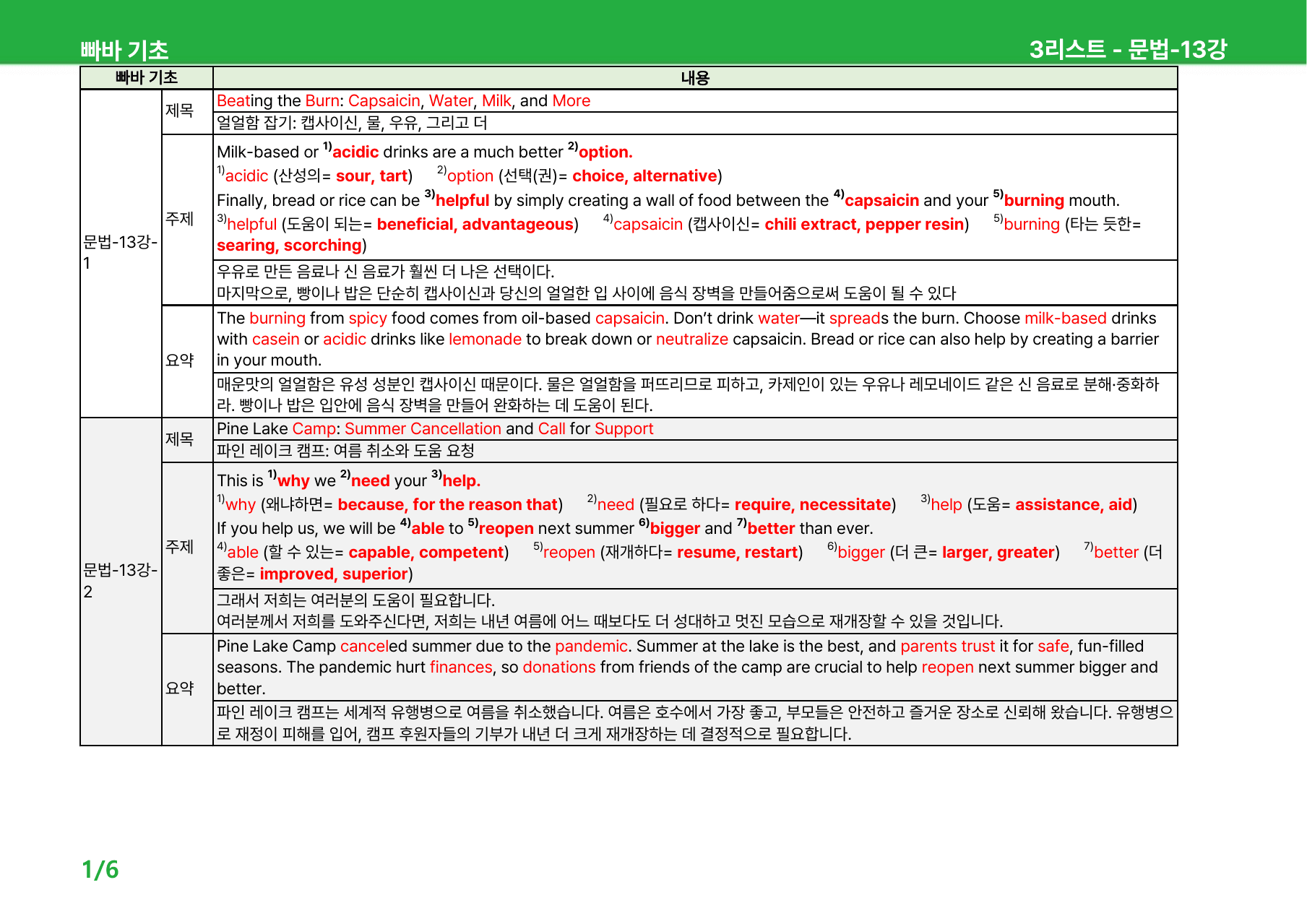 빠바 기초

3리스트 - 문법-13강

| 빠바 기초 | | 내용 |
|---|---|---|
| 문법-13강-1 | 제목 | Beating the Burn: Capsaicin, Water, Milk, and More |
| | | 얼얼함 잡기: 캡사이신, 물, 우유, 그리고 더 |
| | 주제 | Milk-based or $^{1)}$acidic drinks are a much better $^{2)}$option. $^{1)}$acidic (산성의= sour, tart) $^{2)}$option (선택(권)= choice, alternative) Finally, bread or rice can be $^{3)}$helpful by simply creating a wall of food between the $^{4)}$capsaicin and your $^{5)}$burning mouth. $^{3)}$helpful (도움이 되는= beneficial, advantageous) $^{4)}$capsaicin (캡사이신= chili extract, pepper resin) $^{5)}$burning (타는 듯한= searing, scorching) |
| | | 우유로 만든 음료나 신 음료가 훨씬 더 나은 선택이다. 마지막으로, 빵이나 밥은 단순히 캡사이신과 당신의 얼얼한 입 사이에 음식 장벽을 만들어줌으로써 도움이 될 수 있다 |
| | 요약 | The burning from spicy food comes from oil-based capsaicin. Don't drink water—it spreads the burn. Choose milk-based drinks with casein or acidic drinks like lemonade to break down or neutralize capsaicin. Bread or rice can also help by creating a barrier in your mouth. |
| | | 매운맛의 얼얼함은 유성 성분인 캡사이신 때문이다. 물은 얼얼함을 퍼뜨리므로 피하고, 카제인이 있는 우유나 레모네이드 같은 신 음료로 분해·중화하라. 빵이나 밥은 입안에 음식 장벽을 만들어 완화하는 데 도움이 된다. |
| 문법-13강-2 | 제목 | Pine Lake Camp: Summer Cancellation and Call for Support |
| | | 파인 레이크 캠프: 여름 취소와 도움 요청 |
| | 주제 | This is $^{1)}$why we $^{2)}$need your $^{3)}$help. $^{1)}$why (왜냐하면= because, for the reason that) $^{2)}$need (필요로 하다= require, necessitate) $^{3)}$help (도움= assistance, aid) If you help us, we will be $^{4)}$able to $^{5)}$reopen next summer $^{6)}$bigger and $^{7)}$better than ever. $^{4)}$able (할 수 있는= capable, competent) $^{5)}$reopen (재개하다= resume, restart) $^{6)}$bigger (더 큰= larger, greater) $^{7)}$better (더 좋은= improved, superior) |
| | | 그래서 저희는 여러분의 도움이 필요합니다. 여러분께서 저희를 도와주신다면, 저희는 내년 여름에 어느 때보다도 더 성대하고 멋진 모습으로 재개장할 수 있을 것입니다. |
| | 요약 | Pine Lake Camp canceled summer due to the pandemic. Summer at the lake is the best, and parents trust it for safe, fun-filled seasons. The pandemic hurt finances, so donations from friends of the camp are crucial to help reopen next summer bigger and better. |
| | | 파인 레이크 캠프는 세계적 유행병으로 여름을 취소했습니다. 여름은 호수에서 가장 좋고, 부모들은 안전하고 즐거운 장소로 신뢰해 왔습니다. 유행병으로 재정이 피해를 입어, 캠프 후원자들의 기부가 내년 더 크게 재개장하는 데 결정적으로 필요합니다. |

1/6